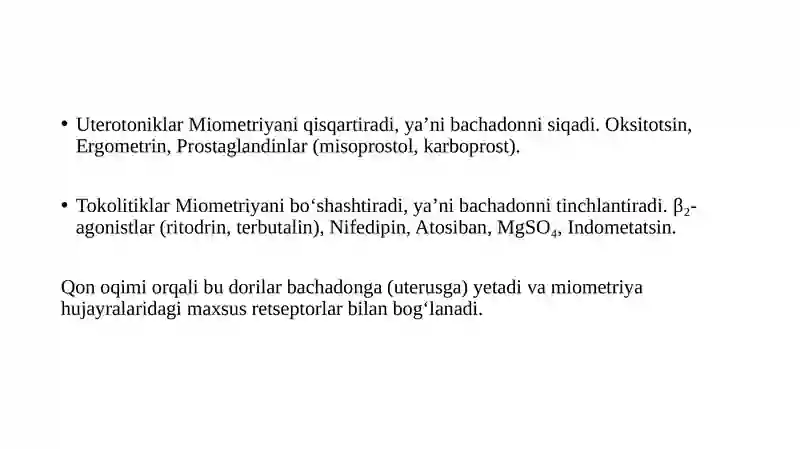 • Uterotoniklar Miometriyani qisqartiradi, ya’ni bachadonni siqadi. Oksitotsin, Ergometrin, Prostaglandinlar (misoprostol, karboprost).

• Tokolitiklar Miometriyani bo‘shashtiradi, ya’ni bachadonni tinchlantiradi. $\beta_2$-agonistlar (ritodrin, terbutalin), Nifedipin, Atosiban, $MgSO_4$, Indometatsin.

Qon oqimi orqali bu dorilar bachadonga (uterusga) yetadi va miometriya hujayralaridagi maxsus retseptorlar bilan bog‘lanadi.